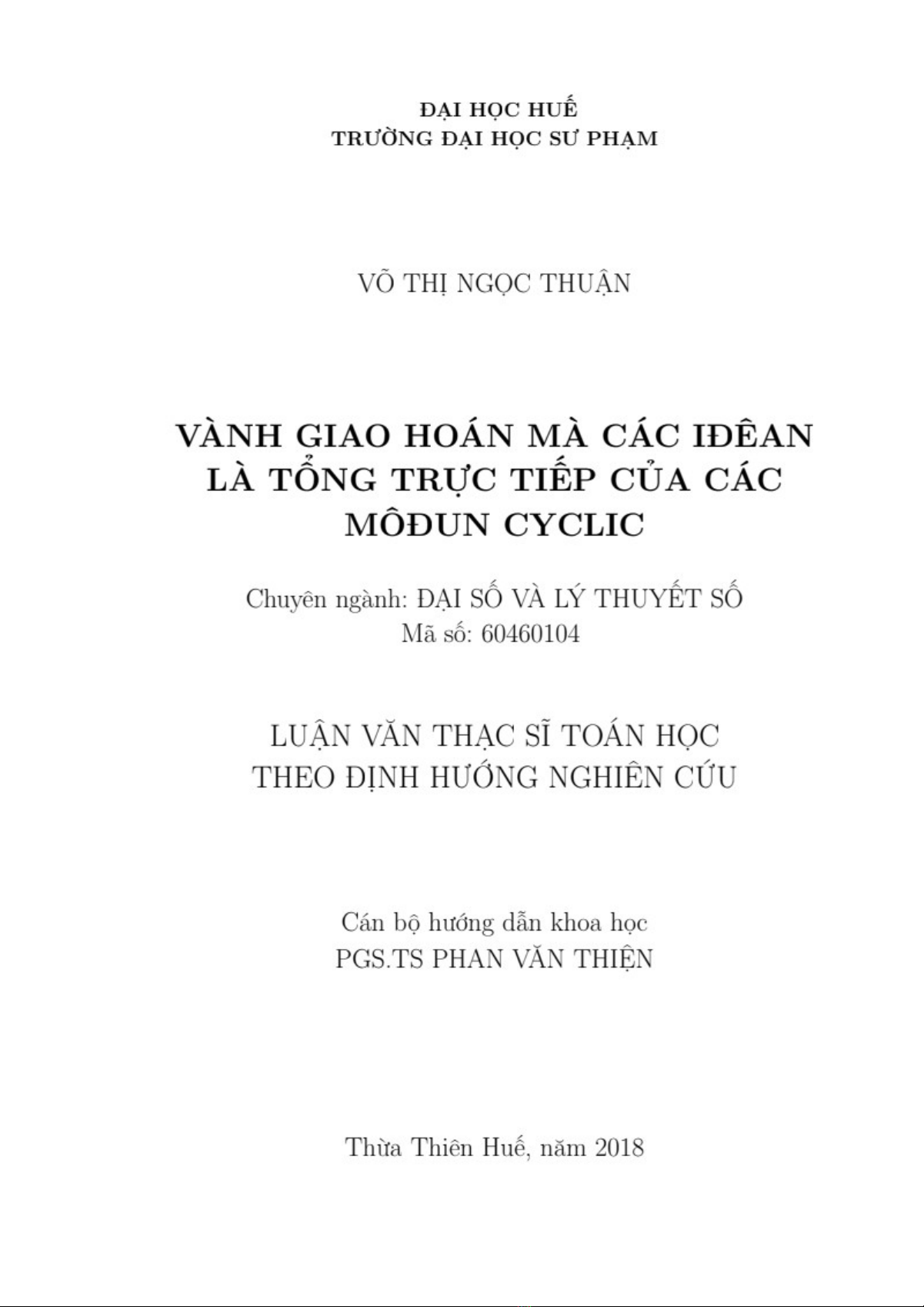 ĐẠI HỌC HUẾ
TRƯỜNG ĐẠI HỌC SƯ PHẠM

VÕ THỊ NGỌC THUẬN

VÀNH GIAO HOÁN MÀ CÁC IĐÊAN LÀ TỔNG TRỰC TIẾP CỦA CÁC MÔĐUN CYCLIC

Chuyên ngành: ĐẠI SỐ VÀ LÝ THUYẾT SỐ
Mã số: 60460104

LUẬN VĂN THẠC SĨ TOÁN HỌC
THEO ĐỊNH HƯỚNG NGHIÊN CỨU

Cán bộ hướng dẫn khoa học
PGS.TS PHAN VĂN THIỆN

Thừa Thiên Huế, năm 2018